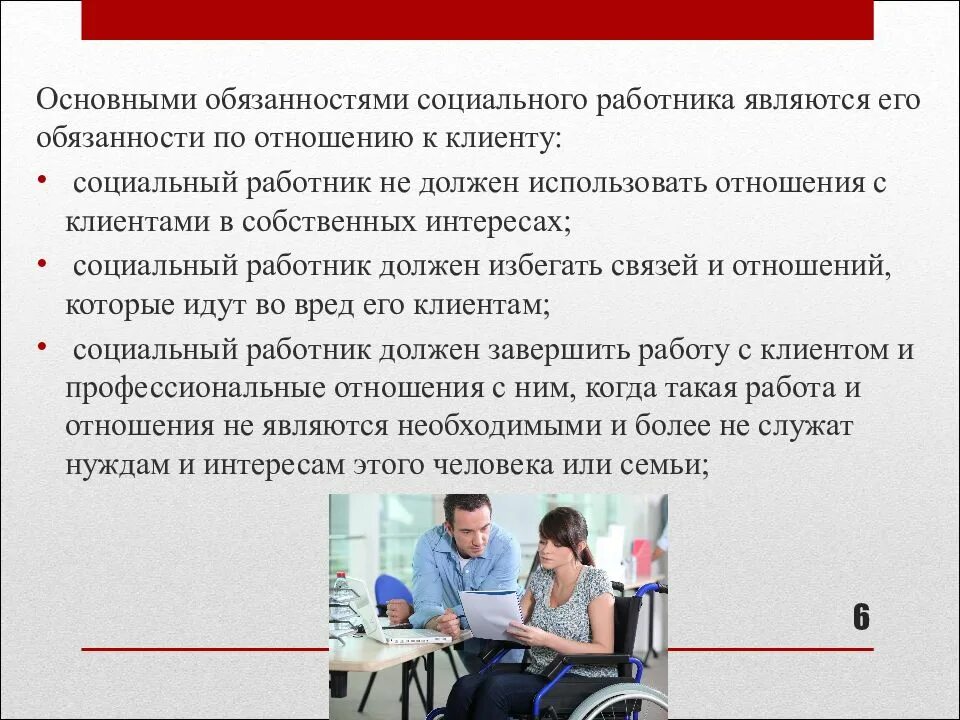 Основными обязанностями социального работника являются его обязанности по отношению к клиенту:

• социальный работник не должен использовать отношения с клиентами в собственных интересах;
• социальный работник должен избегать связей и отношений, которые идут во вред его клиентам;
• социальный работник должен завершить работу с клиентом и профессиональные отношения с ним, когда такая работа и отношения не являются необходимыми и более не служат нуждам и интересам этого человека или семьи;

6